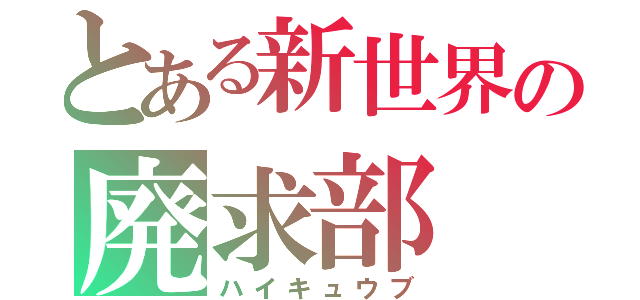 とある新世界の
廃求部
ハイキュウブ